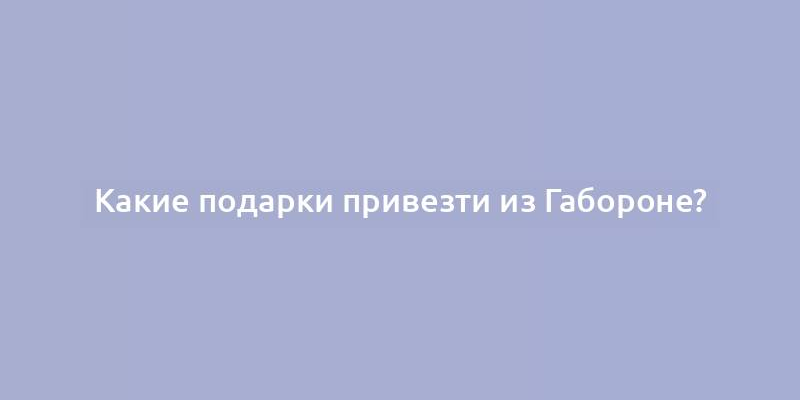 Какие подарки привезти из Габороне?